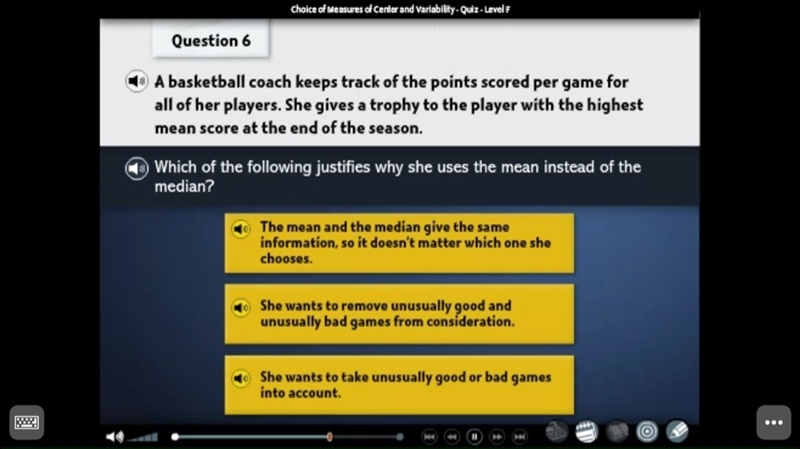 Choice of Measures of Center and Variability - Quiz - Level F

Question 6

A basketball coach keeps track of the points scored per game for all of her players. She gives a trophy to the player with the highest mean score at the end of the season.

Which of the following justifies why she uses the mean instead of the median?

The mean and the median give the same information, so it doesn't matter which one she chooses.

She wants to remove unusually good and unusually bad games from consideration.

She wants to take unusually good or bad games into account.